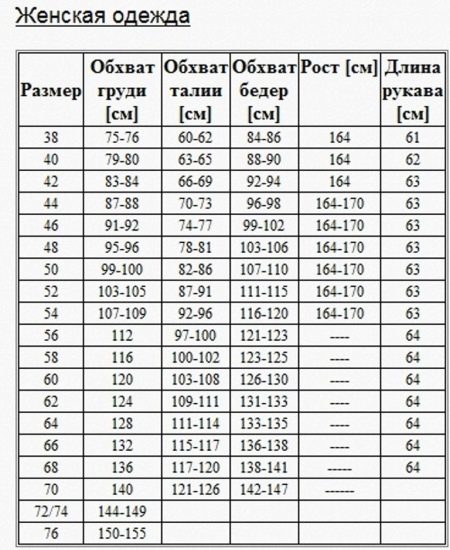 Женская одежда

| Размер | Обхват груди [см] | Обхват талии [см] | Обхват бедер [см] | Рост [см] | Длина рукава [см] |
|---|---|---|---|---|---|
| 38 | 75-76 | 60-62 | 84-86 | 164 | 61 |
| 40 | 79-80 | 63-65 | 88-90 | 164 | 62 |
| 42 | 83-84 | 66-69 | 92-94 | 164 | 63 |
| 44 | 87-88 | 70-73 | 96-98 | 164-170 | 63 |
| 46 | 91-92 | 74-77 | 99-102 | 164-170 | 63 |
| 48 | 95-96 | 78-81 | 103-106 | 164-170 | 63 |
| 50 | 99-100 | 82-86 | 107-110 | 164-170 | 63 |
| 52 | 103-105 | 87-91 | 111-115 | 164-170 | 63 |
| 54 | 107-109 | 92-96 | 116-120 | 164-170 | 63 |
| 56 | 112 | 97-100 | 121-123 | ---- | 64 |
| 58 | 116 | 100-102 | 123-125 | ---- | 64 |
| 60 | 120 | 103-108 | 126-130 | ---- | 64 |
| 62 | 124 | 109-111 | 131-133 | ---- | 64 |
| 64 | 128 | 111-114 | 133-135 | ---- | 64 |
| 66 | 132 | 115-117 | 136-138 | ---- | 64 |
| 68 | 136 | 117-120 | 138-141 | ----- | 64 |
| 70 | 140 | 121-126 | 142-147 | ------ | |
| 72/74 | 144-149 | | | | |
| 76 | 150-155 | | | | |